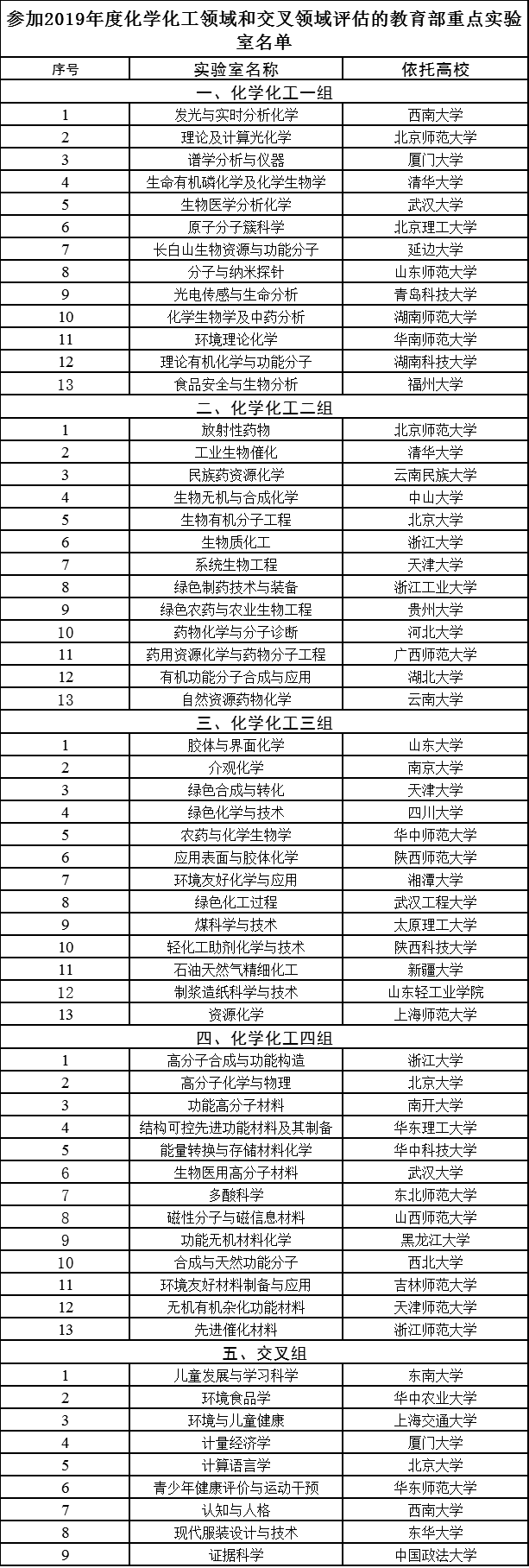 参加2019年度化学化工领域和交叉领域评估的教育部重点实验室名单

| 序号 | 实验室名称 | 依托高校 |
|---|---|---|
| 一、化学化工一组 | | |
| 1 | 发光与实时分析化学 | 西南大学 |
| 2 | 理论及计算光化学 | 北京师范大学 |
| 3 | 谱学分析与仪器 | 厦门大学 |
| 4 | 生命有机磷化学及化学生物学 | 清华大学 |
| 5 | 生物医学分析化学 | 武汉大学 |
| 6 | 原子分子簇科学 | 北京理工大学 |
| 7 | 长白山生物资源与功能分子 | 延边大学 |
| 8 | 分子与纳米探针 | 山东师范大学 |
| 9 | 光电传感与生命分析 | 青岛科技大学 |
| 10 | 化学生物学及中药分析 | 湖南师范大学 |
| 11 | 环境理论化学 | 华南师范大学 |
| 12 | 理论有机化学与功能分子 | 湖南科技大学 |
| 13 | 食品安全与生物分析 | 福州大学 |
| 二、化学化工二组 | | |
| 1 | 放射性药物 | 北京师范大学 |
| 2 | 工业生物催化 | 清华大学 |
| 3 | 民族药资源化学 | 云南民族大学 |
| 4 | 生物无机与合成化学 | 中山大学 |
| 5 | 生物有机分子工程 | 北京大学 |
| 6 | 生物质化工 | 浙江大学 |
| 7 | 系统生物工程 | 天津大学 |
| 8 | 绿色制药技术与装备 | 浙江工业大学 |
| 9 | 绿色农药与农业生物工程 | 贵州大学 |
| 10 | 药物化学与分子诊断 | 河北大学 |
| 11 | 药用资源化学与药物分子工程 | 广西师范大学 |
| 12 | 有机功能分子合成与应用 | 湖北大学 |
| 13 | 自然资源药物化学 | 云南大学 |
| 三、化学化工三组 | | |
| 1 | 胶体与界面化学 | 山东大学 |
| 2 | 介观化学 | 南京大学 |
| 3 | 绿色合成与转化 | 天津大学 |
| 4 | 绿色化学与技术 | 四川大学 |
| 5 | 农药与化学生物学 | 华中师范大学 |
| 6 | 应用表面与胶体化学 | 陕西师范大学 |
| 7 | 环境友好化学与应用 | 湘潭大学 |
| 8 | 绿色化工过程 | 武汉工程大学 |
| 9 | 煤科学与技术 | 太原理工大学 |
| 10 | 轻化工助剂化学与技术 | 陕西科技大学 |
| 11 | 石油天然气精细化工 | 新疆大学 |
| 12 | 制浆造纸科学与技术 | 山东轻工业学院 |
| 13 | 资源化学 | 上海师范大学 |
| 四、化学化工四组 | | |
| 1 | 高分子合成与功能构造 | 浙江大学 |
| 2 | 高分子化学与物理 | 北京大学 |
| 3 | 功能高分子材料 | 南开大学 |
| 4 | 结构可控先进功能材料及其制备 | 华东理工大学 |
| 5 | 能量转换与存储材料化学 | 华中科技大学 |
| 6 | 生物医用高分子材料 | 武汉大学 |
| 7 | 多酸科学 | 东北师范大学 |
| 8 | 磁性分子与磁信息材料 | 山西师范大学 |
| 9 | 功能无机材料化学 | 黑龙江大学 |
| 10 | 合成与天然功能分子 | 西北大学 |
| 11 | 环境友好材料制备与应用 | 吉林师范大学 |
| 12 | 无机有机杂化功能材料 | 天津师范大学 |
| 13 | 先进催化材料 | 浙江师范大学 |
| 五、交叉组 | | |
| 1 | 儿童发展与学习科学 | 东南大学 |
| 2 | 环境食品学 | 华中农业大学 |
| 3 | 环境与儿童健康 | 上海交通大学 |
| 4 | 计量经济学 | 厦门大学 |
| 5 | 计算语言学 | 北京大学 |
| 6 | 青少年健康评价与运动干预 | 华东师范大学 |
| 7 | 认知与人格 | 西南大学 |
| 8 | 现代服装设计与技术 | 东华大学 |
| 9 | 证据科学 | 中国政法大学 |